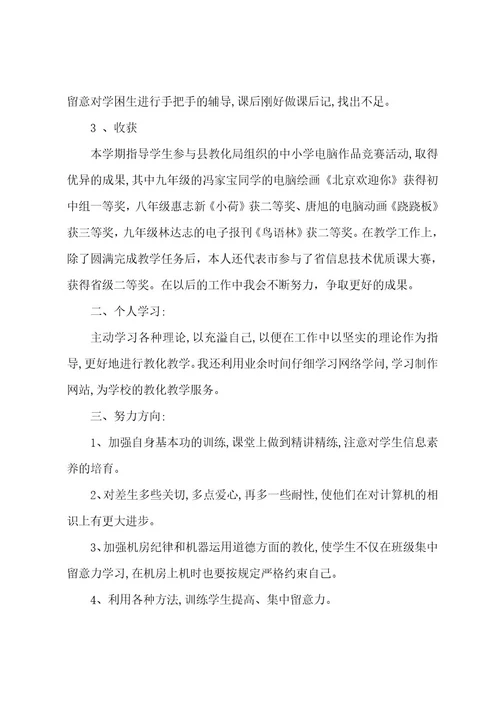 留意对学困生进行手把手的辅导，课后刚好做课后记，找出不足。

3 、收获

本学期指导学生参与县教化局组织的中小学电脑作品竞赛活动，取得优异的成果，其中九年级的冯家宝同学的电脑绘画《北京欢迎你》获得初中组一等奖，八年级惠志新《小荷》获二等奖、唐旭的电脑动画《跷跷板》获三等奖，九年级林达志的电子报刊《鸟语林》获二等奖。在教学工作上，除了圆满完成教学任务后，本人还代表市参与了省信息技术优质课大赛，获得省级二等奖。在以后的工作中我会不断努力，争取更好的成果。

二、个人学习：

主动学习各种理论，以充溢自己，以便在工作中以坚实的理论作为指导，更好地进行教化教学。我还利用业余时间仔细学习网络学问，学习制作网站，为学校的教化教学服务。

三、努力方向：

1、加强自身基本功的训练，课堂上做到精讲精练，注意对学生信息素养的培育。

2、对差生多些关切，多点爱心，再多一些耐性，使他们在对计算机的相识上有更大进步。

3、加强机房纪律和机器运用道德方面的教化，使学生不仅在班级集中留意力学习，在机房上机时也要按规定严格约束自己。

4、利用各种方法，训练学生提高、集中留意力。